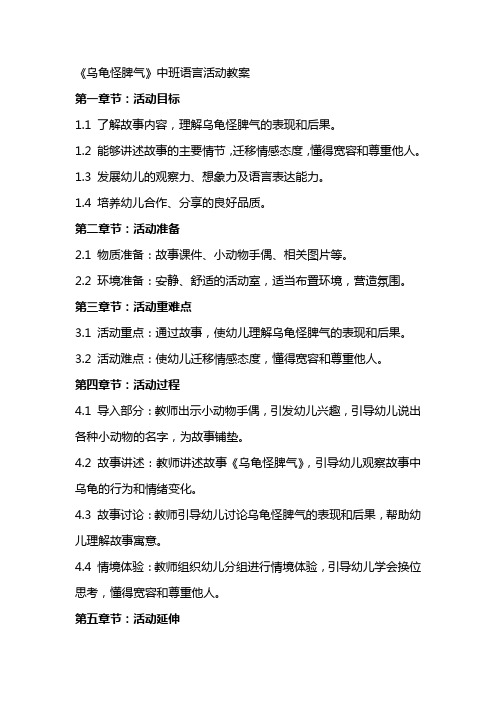 《乌龟怪脾气》中班语言活动教案

第一章节：活动目标

1.1 了解故事内容，理解乌龟怪脾气的表现和后果。

1.2 能够讲述故事的主要情节，迁移情感态度，懂得宽容和尊重他人。

1.3 发展幼儿的观察力、想象力及语言表达能力。

1.4 培养幼儿合作、分享的良好品质。

第二章节：活动准备

2.1 物质准备：故事课件、小动物手偶、相关图片等。

2.2 环境准备：安静、舒适的活动室，适当布置环境，营造氛围。

第三章节：活动重难点

3.1 活动重点：通过故事，使幼儿理解乌龟怪脾气的表现和后果。

3.2 活动难点：使幼儿迁移情感态度，懂得宽容和尊重他人。

第四章节：活动过程

4.1 导入部分：教师出示小动物手偶，引发幼儿兴趣，引导幼儿说出各种小动物的名字，为故事铺垫。

4.2 故事讲述：教师讲述故事《乌龟怪脾气》，引导幼儿观察故事中乌龟的行为和情绪变化。

4.3 故事讨论：教师引导幼儿讨论乌龟怪脾气的表现和后果，帮助幼儿理解故事寓意。

4.4 情境体验：教师组织幼儿分组进行情境体验，引导幼儿学会换位思考，懂得宽容和尊重他人。

第五章节：活动延伸